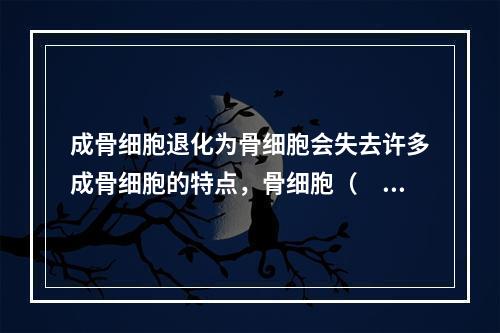 成骨细胞退化为骨细胞会失去许多成骨细胞的特点，骨细胞（ ...